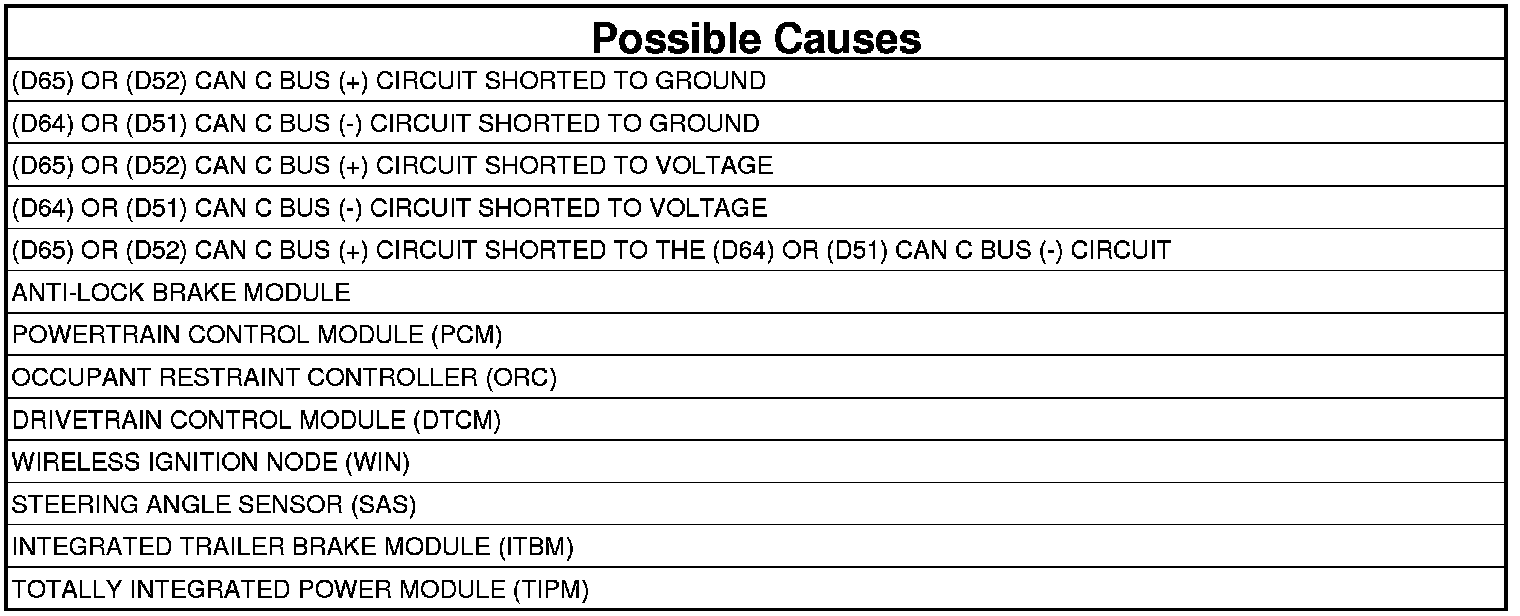 | Possible Causes |
|---|
| (D65) OR (D52) CAN C BUS (+) CIRCUIT SHORTED TO GROUND |
| (D64) OR (D51) CAN C BUS (-) CIRCUIT SHORTED TO GROUND |
| (D65) OR (D52) CAN C BUS (+) CIRCUIT SHORTED TO VOLTAGE |
| (D64) OR (D51) CAN C BUS (-) CIRCUIT SHORTED TO VOLTAGE |
| (D65) OR (D52) CAN C BUS (+) CIRCUIT SHORTED TO THE (D64) OR (D51) CAN C BUS (-) CIRCUIT |
| ANTI-LOCK BRAKE MODULE |
| POWERTRAIN CONTROL MODULE (PCM) |
| OCCUPANT RESTRAINT CONTROLLER (ORC) |
| DRIVETRAIN CONTROL MODULE (DTCM) |
| WIRELESS IGNITION NODE (WIN) |
| STEERING ANGLE SENSOR (SAS) |
| INTEGRATED TRAILER BRAKE MODULE (ITBM) |
| TOTALLY INTEGRATED POWER MODULE (TIPM) |